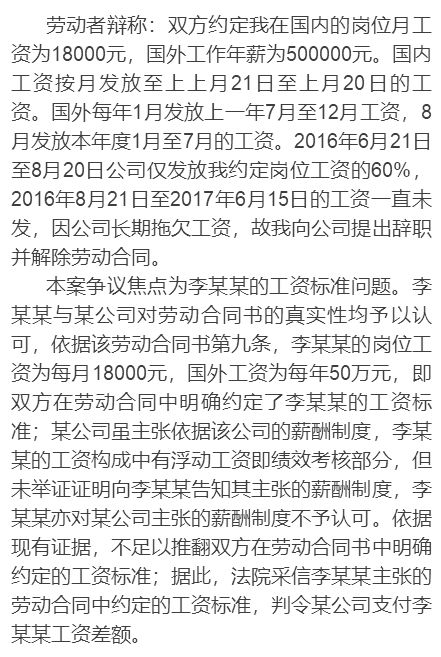 劳动者辩称：双方约定我在国内的岗位月工资为18000元，国外工作年薪为500000元。国内工资按月发放至上上月21日至上月20日的工资。国外每年1月发放上一年7月至12月工资，8月发放本年度1月至7月的工资。2016年6月21日至8月20日公司仅发放我约定岗位工资的60%，2016年8月21日至2017年6月15日的工资一直未发，因公司长期拖欠工资，故我向公司提出辞职并解除劳动合同。

本案争议焦点为李某某的工资标准问题。李某某与某公司对劳动合同书的真实性均予以认可，依据该劳动合同书第九条，李某某的岗位工资为每月18000元，国外工资为每年50万元，即双方在劳动合同中明确约定了李某某的工资标准；某公司虽主张依据该公司的薪酬制度，李某某的工资构成中有浮动工资即绩效考核部分，但未举证证明向李某某告知其主张的薪酬制度，李某某亦对某公司主张的薪酬制度不予认可。依据现有证据，不足以推翻双方在劳动合同书中明确约定的工资标准；据此，法院采信李某某主张的劳动合同中约定的工资标准，判令某公司支付李某某工资差额。